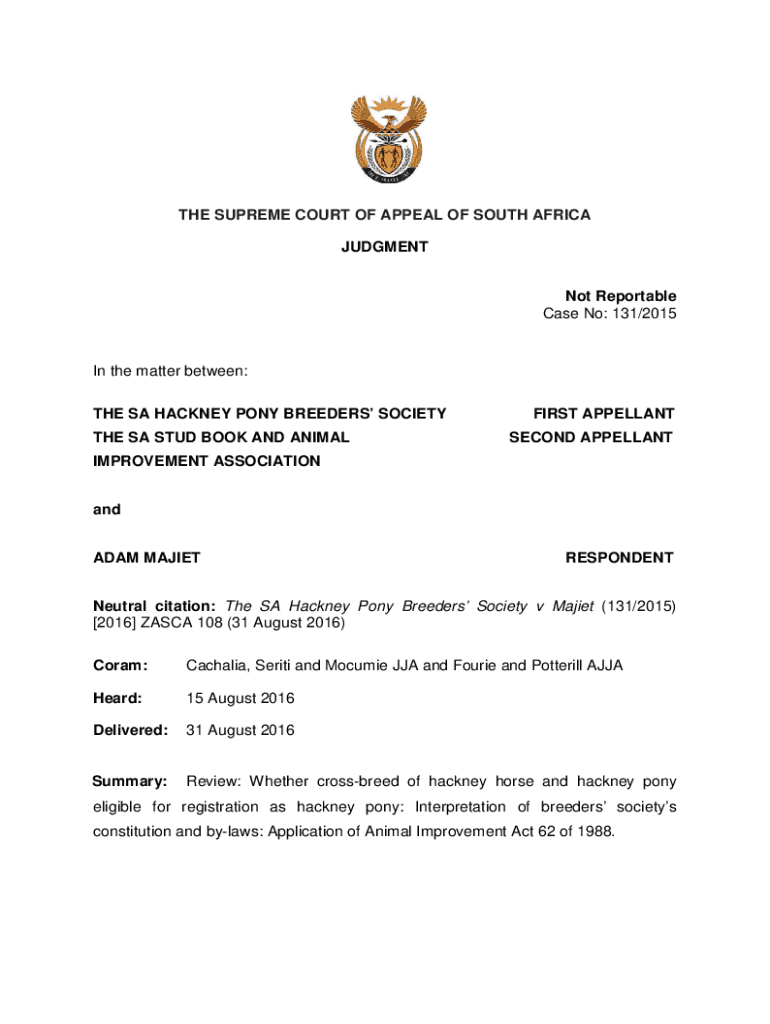 THE SUPREME COURT OF APPEAL OF SOUTH AFRICA

JUDGMENT

Not Reportable
Case No: 131/2015

In the matter between:

THE SA HACKNEY PONY BREEDERS' SOCIETY FIRST APPELLANT
THE SA STUD BOOK AND ANIMAL IMPROVEMENT ASSOCIATION SECOND APPELLANT

and

ADAM MAJIET RESPONDENT

Neutral citation: The SA Hackney Pony Breeders' Society v Majiet (131/2015) [2016] ZASCA 108 (31 August 2016)

Coram: Cachalia, Seriti and Mocumie JJA and Fourie and Potterill AJJA

Heard: 15 August 2016

Delivered: 31 August 2016

Summary: Review: Whether cross-breed of hackney horse and hackney pony eligible for registration as hackney pony: Interpretation of breeders' society's constitution and by-laws: Application of Animal Improvement Act 62 of 1988.